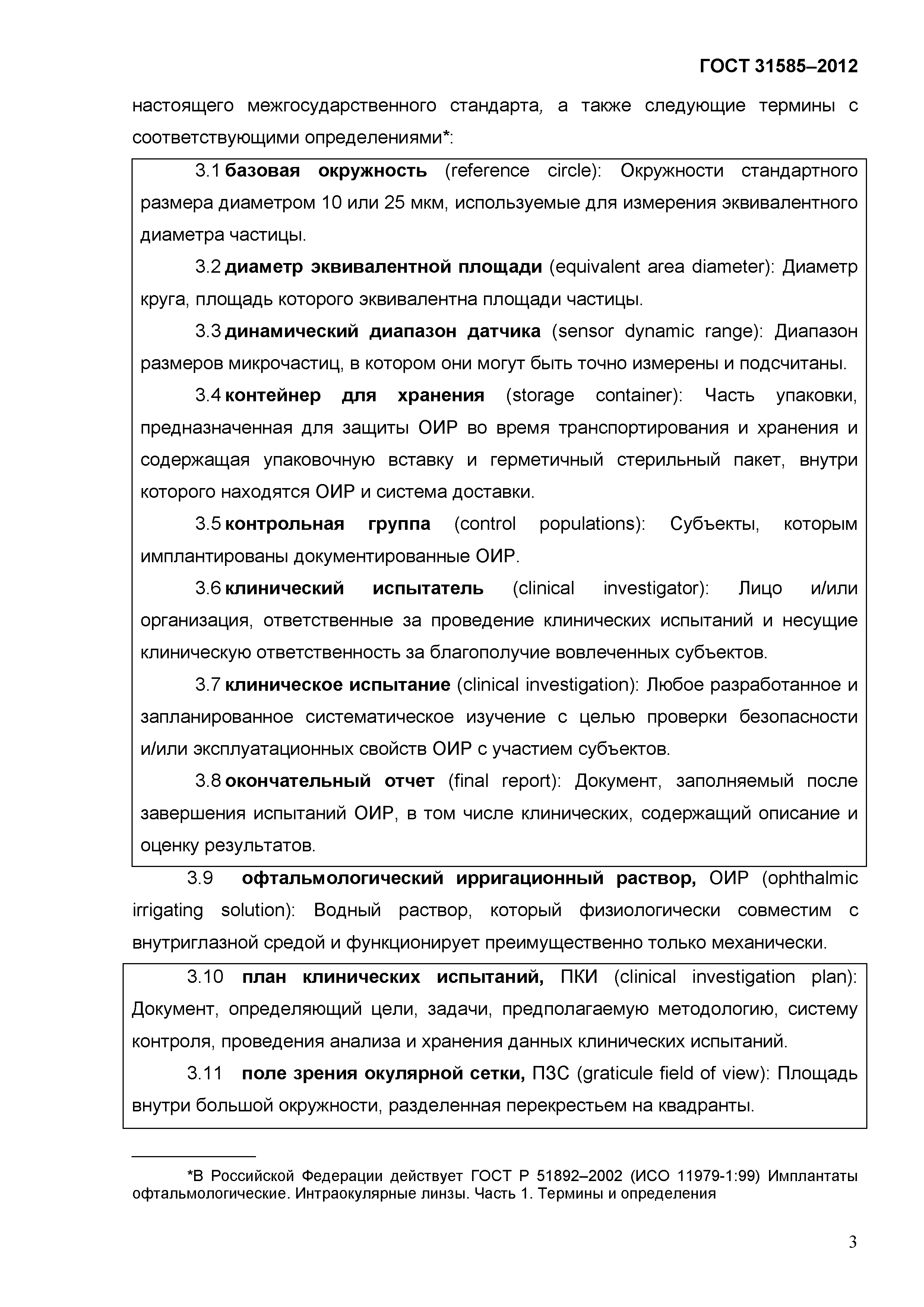 ГОСТ 31585–2012

настоящего межгосударственного стандарта, а также следующие термины с соответствующими определениями*:

3.1 базовая окружность (reference circle): Окружности стандартного размера диаметром 10 или 25 мкм, используемые для измерения эквивалентного диаметра частицы.

3.2 диаметр эквивалентной площади (equivalent area diameter): Диаметр круга, площадь которого эквивалентна площади частицы.

3.3 динамический диапазон датчика (sensor dynamic range): Диапазон размеров микрочастиц, в котором они могут быть точно измерены и подсчитаны.

3.4 контейнер для хранения (storage container): Часть упаковки, предназначенная для защиты ОИР во время транспортирования и хранения и содержащая упаковочную вставку и герметичный стерильный пакет, внутри которого находятся ОИР и система доставки.

3.5 контрольная группа (control populations): Субъекты, которым имплантированы документированные ОИР.

3.6 клинический испытатель (clinical investigator): Лицо и/или организация, ответственные за проведение клинических испытаний и несущие клиническую ответственность за благополучие вовлеченных субъектов.

3.7 клиническое испытание (clinical investigation): Любое разработанное и запланированное систематическое изучение с целью проверки безопасности и/или эксплуатационных свойств ОИР с участием субъектов.

3.8 окончательный отчет (final report): Документ, заполняемый после завершения испытаний ОИР, в том числе клинических, содержащий описание и оценку результатов.

3.9 офтальмологический ирригационный раствор, ОИР (ophthalmic irrigating solution): Водный раствор, который физиологически совместим с внутриглазной средой и функционирует преимущественно только механически.

3.10 план клинических испытаний, ПКИ (clinical investigation plan): Документ, определяющий цели, задачи, предполагаемую методологию, систему контроля, проведения анализа и хранения данных клинических испытаний.

3.11 поле зрения окулярной сетки, ПЗС (graticule field of view): Площадь внутри большой окружности, разделенная перекрестьем на квадранты.

*В Российской Федерации действует ГОСТ Р 51892–2002 (ИСО 11979-1:99) Имплантаты офтальмологические. Интраокулярные линзы. Часть 1. Термины и определения

3